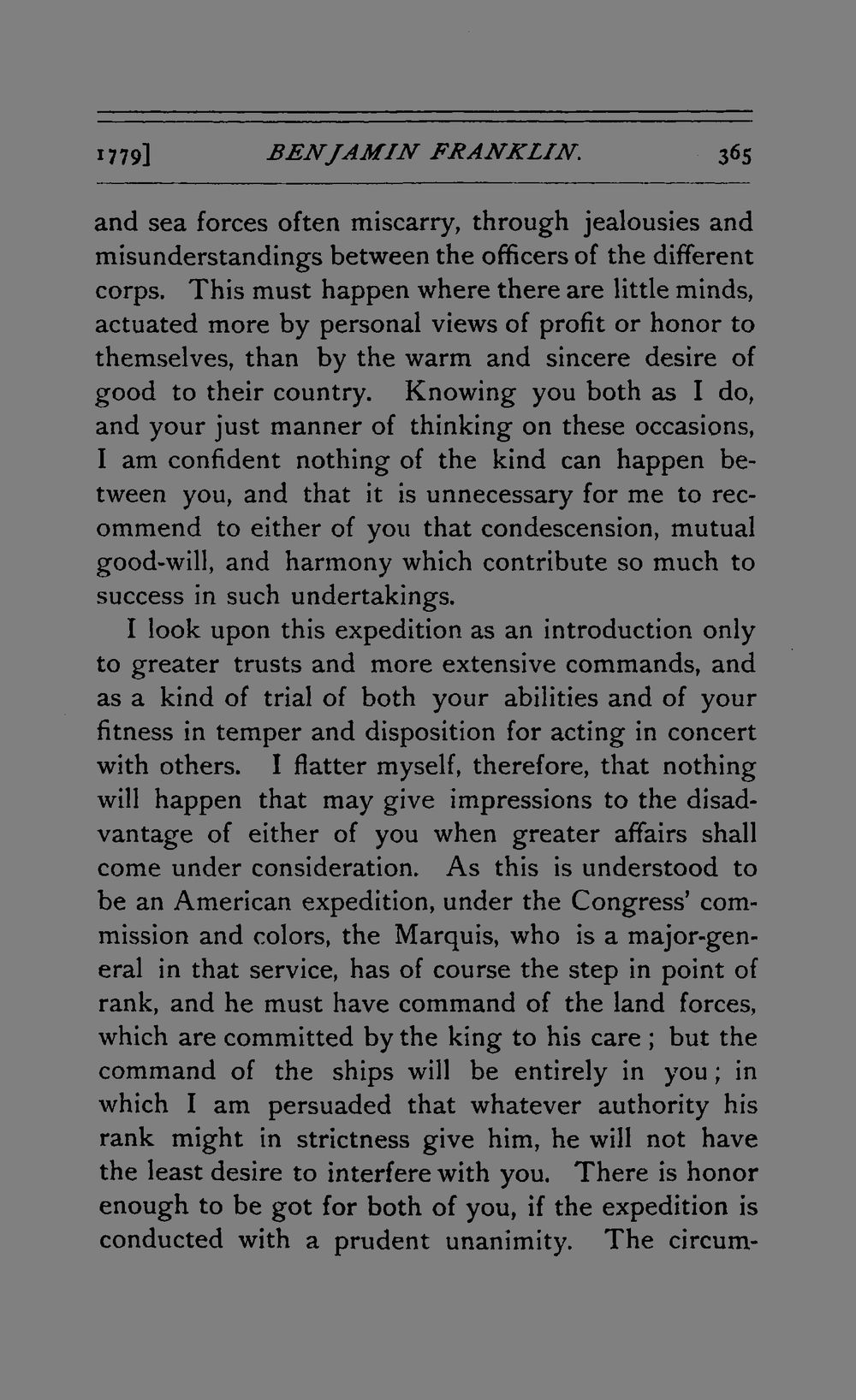 1779] BENJAMIN FRANKLIN. 365

and sea forces often miscarry, through jealousies and misunderstandings between the officers of the different corps. This must happen where there are little minds, actuated more by personal views of profit or honor to themselves, than by the warm and sincere desire of good to their country. Knowing you both as I do, and your just manner of thinking on these occasions, I am confident nothing of the kind can happen between you, and that it is unnecessary for me to recommend to either of you that condescension, mutual good-will, and harmony which contribute so much to success in such undertakings.

I look upon this expedition as an introduction only to greater trusts and more extensive commands, and as a kind of trial of both your abilities and of your fitness in temper and disposition for acting in concert with others. I flatter myself, therefore, that nothing will happen that may give impressions to the disadvantage of either of you when greater affairs shall come under consideration. As this is understood to be an American expedition, under the Congress' commission and colors, the Marquis, who is a major-general in that service, has of course the step in point of rank, and he must have command of the land forces, which are committed by the king to his care; but the command of the ships will be entirely in you; in which I am persuaded that whatever authority his rank might in strictness give him, he will not have the least desire to interfere with you. There is honor enough to be got for both of you, if the expedition is conducted with a prudent unanimity. The circum-